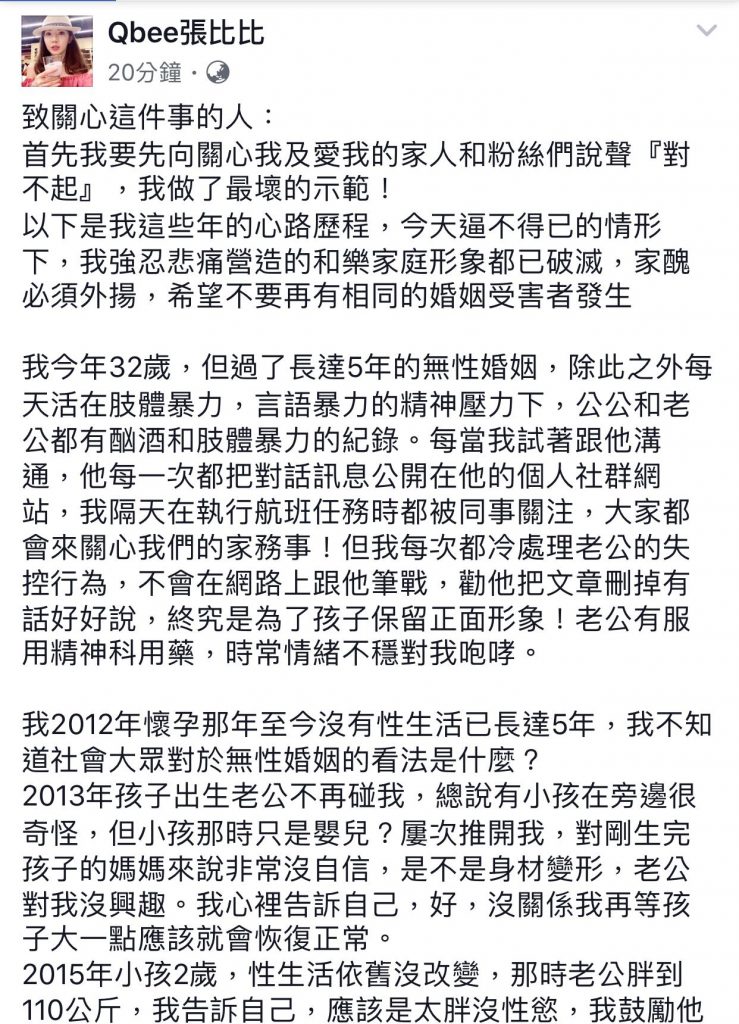 Qbee張比比
20分鐘 ·

致關心這件事的人：
首先我要先向關心我及愛我的家人和粉絲們說聲『對不起』，我做了最壞的示範！
以下是我這些年的心路歷程，今天逼不得已的情形下，我強忍悲痛營造的和樂家庭形象都已破滅，家醜必須外揚，希望不要再有相同的婚姻受害者發生

我今年32歲，但過了長達5年的無性婚姻，除此之外每天活在肢體暴力，言語暴力的精神壓力下，公公和老公都有酗酒和肢體暴力的紀錄。每當我試著跟他溝通，他每一次都把對話訊息公開在他的個人社群網站，我隔天在執行航班任務時都被同事關注，大家都會來關心我們的家務事！但我每次都冷處理老公的失控行為，不會在網路上跟他筆戰，勸他把文章刪掉有話好好說，終究是為了孩子保留正面形象！老公有服用精神科用藥，時常情緒不穩對我咆哮。

我2012年懷孕那年至今沒有性生活已長達5年，我不知道社會大眾對於無性婚姻的看法是什麼？
2013年孩子出生老公不再碰我，總說有小孩在旁邊很奇怪，但小孩那時只是嬰兒？屢次推開我，對剛生完孩子的媽媽來說非常沒自信，是不是身材變形，老公對我沒興趣。我心裡告訴自己，好，沒關係我再等孩子大一點應該就會恢復正常。
2015年小孩2歲，性生活依舊沒改變，那時老公胖到110公斤，我告訴自己，應該是太胖沒性慾，我鼓勵他